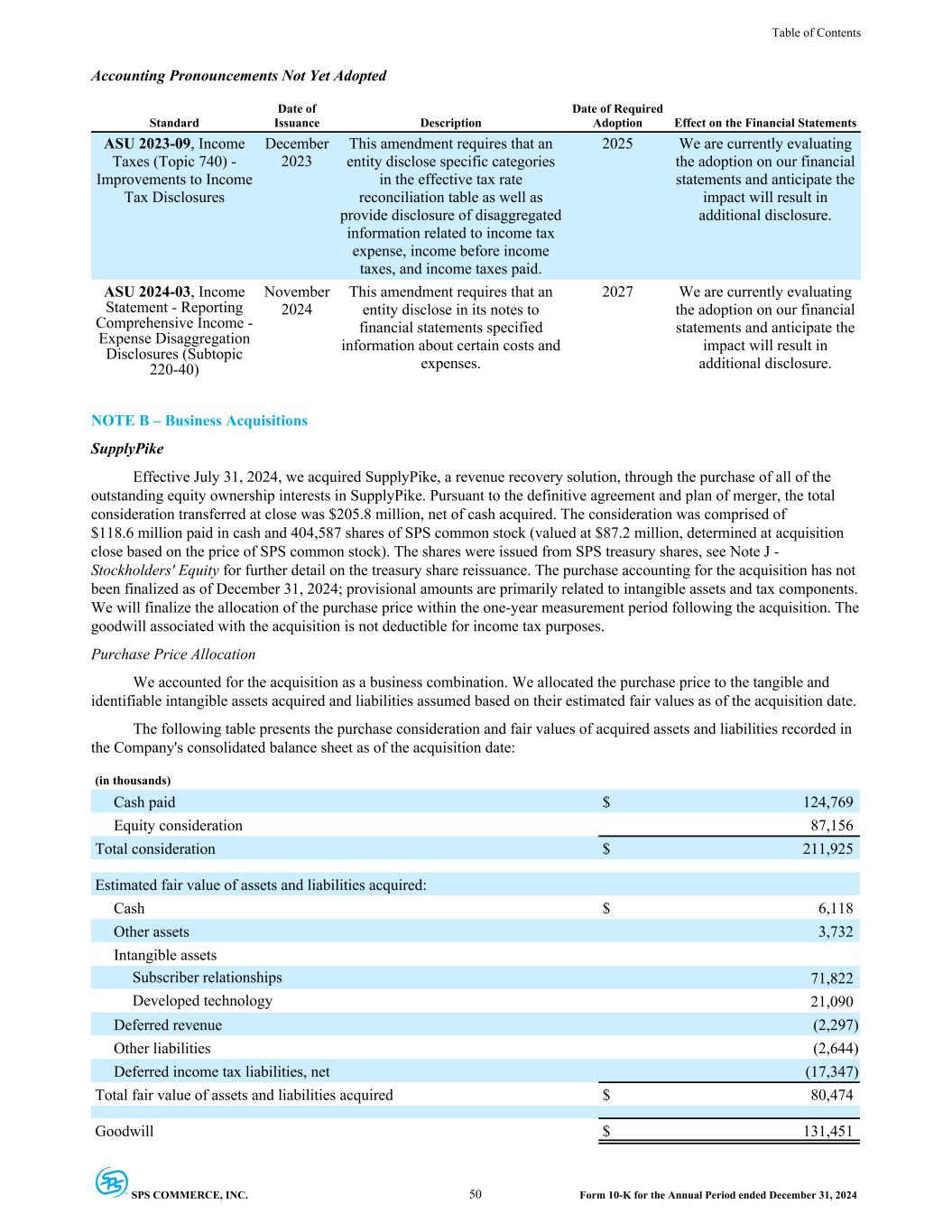 Table of Contents

Accounting Pronouncements Not Yet Adopted

| Standard | Date of Issuance | Description | Date of Required Adoption | Effect on the Financial Statements |
|---|---|---|---|---|
| ASU 2023-09, Income Taxes (Topic 740) - Improvements to Income Tax Disclosures | December 2023 | This amendment requires that an entity disclose specific categories in the effective tax rate reconciliation table as well as provide disclosure of disaggregated information related to income tax expense, income before income taxes, and income taxes paid. | 2025 | We are currently evaluating the adoption on our financial statements and anticipate the impact will result in additional disclosure. |
| ASU 2024-03, Income Statement - Reporting Comprehensive Income - Expense Disaggregation Disclosures (Subtopic 220-40) | November 2024 | This amendment requires that an entity disclose in its notes to financial statements specified information about certain costs and expenses. | 2027 | We are currently evaluating the adoption on our financial statements and anticipate the impact will result in additional disclosure. |

NOTE B – Business Acquisitions

SupplyPike

Effective July 31, 2024, we acquired SupplyPike, a revenue recovery solution, through the purchase of all of the outstanding equity ownership interests in SupplyPike. Pursuant to the definitive agreement and plan of merger, the total consideration transferred at close was $205.8 million, net of cash acquired. The consideration was comprised of $118.6 million paid in cash and 404,587 shares of SPS common stock (valued at $87.2 million, determined at acquisition close based on the price of SPS common stock). The shares were issued from SPS treasury shares, see Note J - Stockholders' Equity for further detail on the treasury share reissuance. The purchase accounting for the acquisition has not been finalized as of December 31, 2024; provisional amounts are primarily related to intangible assets and tax components. We will finalize the allocation of the purchase price within the one-year measurement period following the acquisition. The goodwill associated with the acquisition is not deductible for income tax purposes.

Purchase Price Allocation

We accounted for the acquisition as a business combination. We allocated the purchase price to the tangible and identifiable intangible assets acquired and liabilities assumed based on their estimated fair values as of the acquisition date.

The following table presents the purchase consideration and fair values of acquired assets and liabilities recorded in the Company's consolidated balance sheet as of the acquisition date:

| (in thousands) | | |
|---|---|---|
| Cash paid | $ | 124,769 |
| Equity consideration | | 87,156 |
| Total consideration | $ | 211,925 |
| Estimated fair value of assets and liabilities acquired: | | |
| Cash | $ | 6,118 |
| Other assets | | 3,732 |
| Intangible assets | | |
| Subscriber relationships | | 71,822 |
| Developed technology | | 21,090 |
| Deferred revenue | | (2,297) |
| Other liabilities | | (2,644) |
| Deferred income tax liabilities, net | | (17,347) |
| Total fair value of assets and liabilities acquired | $ | 80,474 |
| Goodwill | $ | 131,451 |

SPS COMMERCE, INC. 50 Form 10-K for the Annual Period ended December 31, 2024